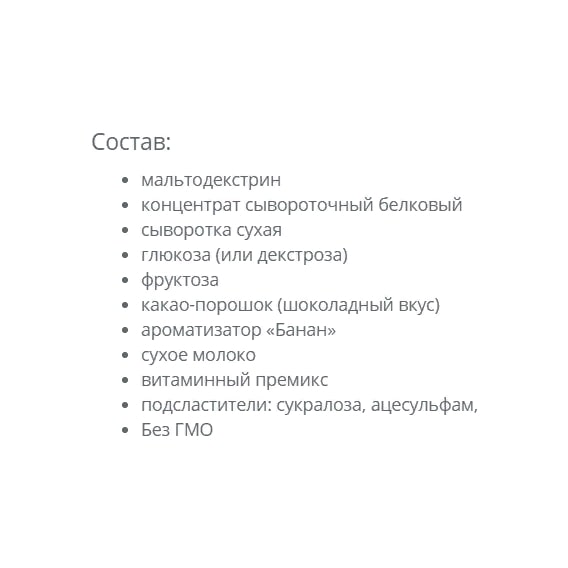 Состав:

- мальтодекстрин
- концентрат сывороточный белковый
- сыворотка сухая
- глюкоза (или декстроза)
- фруктоза
- какао-порошок (шоколадный вкус)
- ароматизатор «Банан»
- сухое молоко
- витаминный премикс
- подсластители: сукралоза, ацесульфам,
- Без ГМО